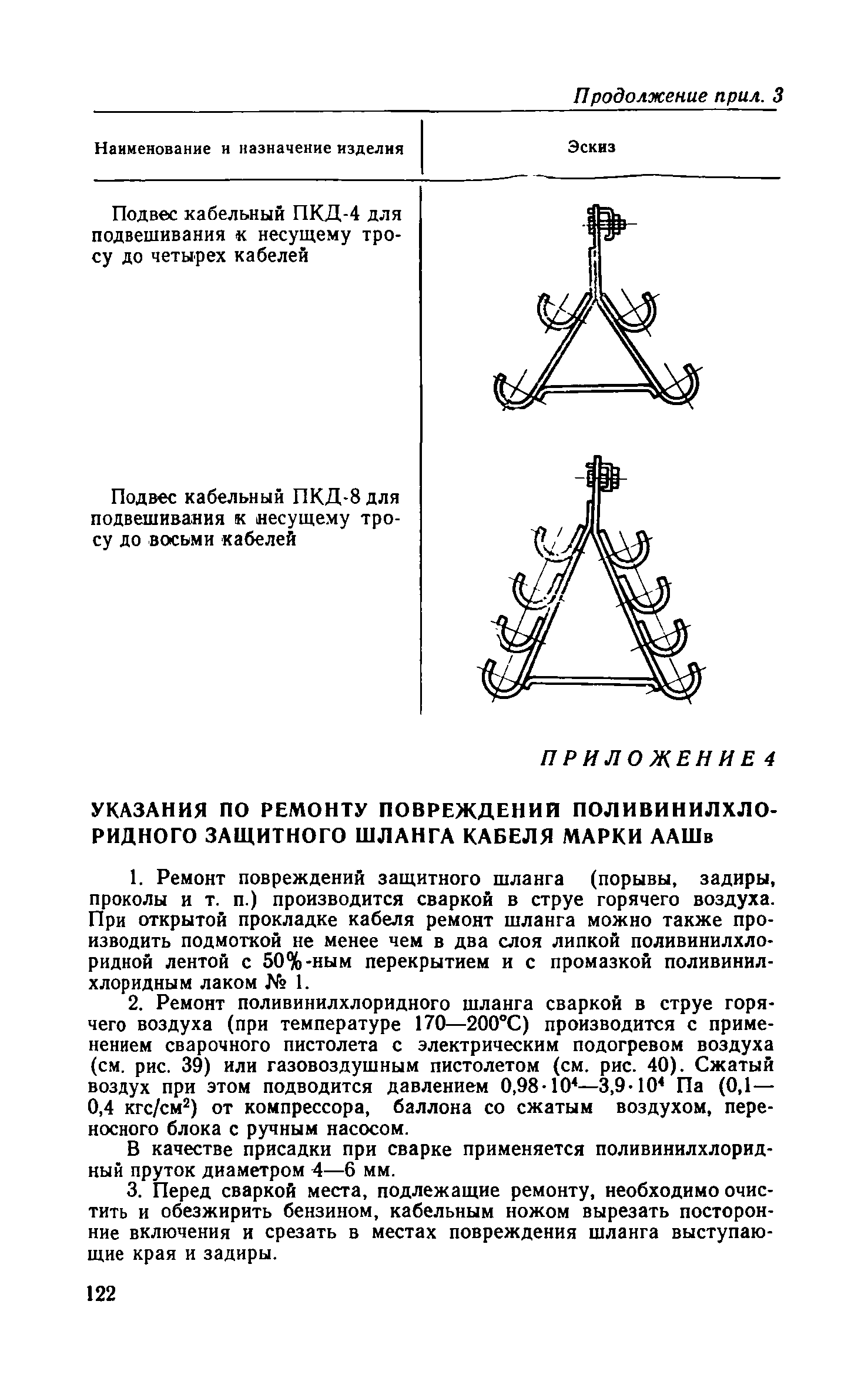 Продолжение прил. 3

| Наименование и назначение изделия | Эскиз |
|---|---|
| Подвес кабельный ПКД-4 для подвешивания к несущему тросу до четырех кабелей | |
| Подвес кабельный ПКД-8 для подвешивания к несущему тросу до восьми кабелей | |

ПРИЛОЖЕНИЕ 4

УКАЗАНИЯ ПО РЕМОНТУ ПОВРЕЖДЕНИЙ ПОЛИВИНИЛХЛОРИДНОГО ЗАЩИТНОГО ШЛАНГА КАБЕЛЯ МАРКИ ААШв

1. Ремонт повреждений защитного шланга (порывы, задиры, проколы и т. п.) производится сваркой в струе горячего воздуха. При открытой прокладке кабеля ремонт шланга можно также производить подмоткой не менее чем в два слоя липкой поливинилхлоридной лентой с 50%-ным перекрытием и с промазкой поливинилхлоридным лаком № 1.

2. Ремонт поливинилхлоридного шланга сваркой в струе горячего воздуха (при температуре 170—200°С) производится с применением сварочного пистолета с электрическим подогревом воздуха (см. рис. 39) или газовоздушным пистолетом (см. рис. 40). Сжатый воздух при этом подводится давлением $0,98 \cdot 10^4$—$3,9 \cdot 10^4$ Па (0,1—0,4 кгс/см$^2$) от компрессора, баллона со сжатым воздухом, переносного блока с ручным насосом.

В качестве присадки при сварке применяется поливинилхлоридный пруток диаметром 4—6 мм.

3. Перед сваркой места, подлежащие ремонту, необходимо очистить и обезжирить бензином, кабельным ножом вырезать посторонние включения и срезать в местах повреждения шланга выступающие края и задиры.

122